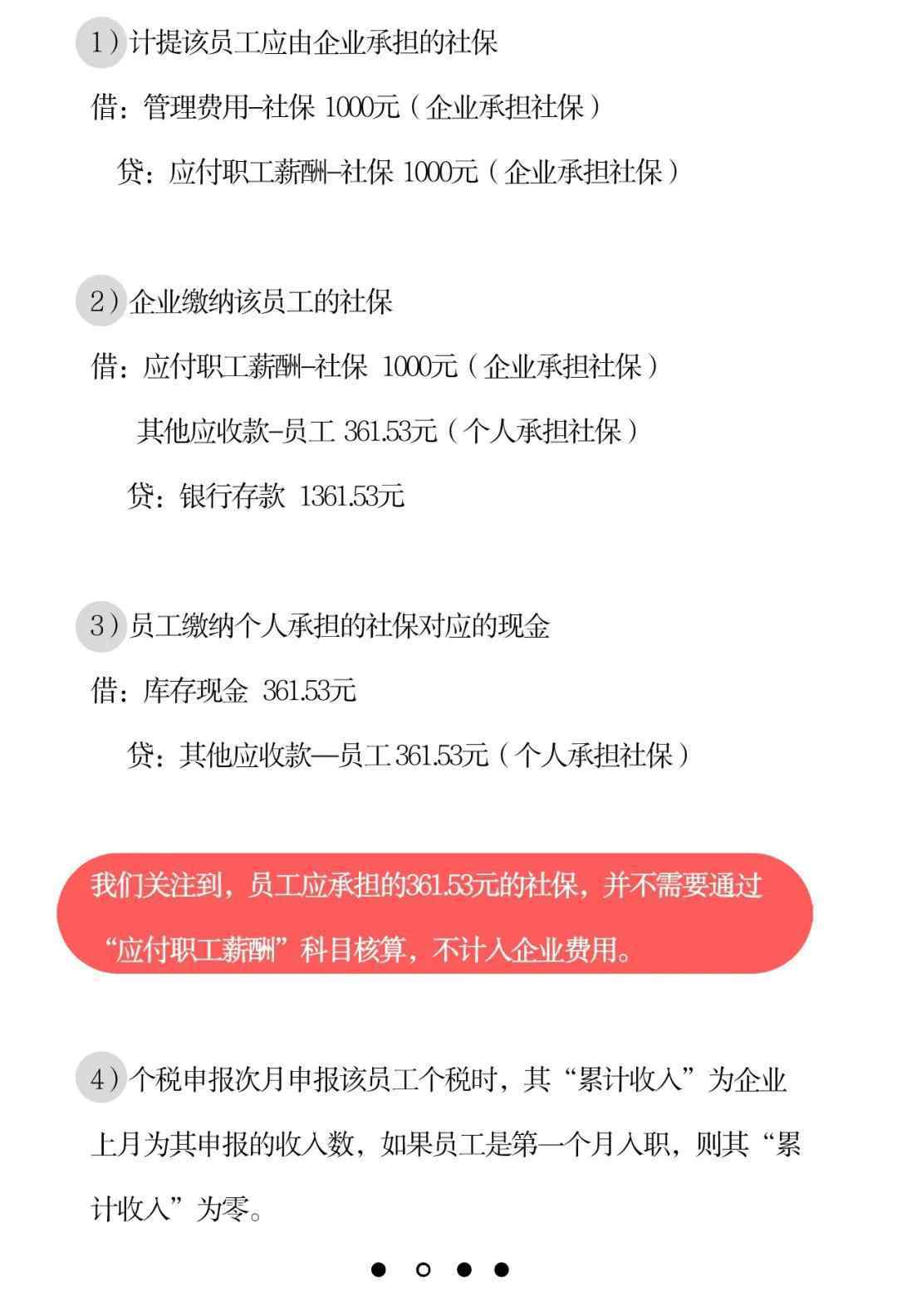 1）计提该员工应由企业承担的社保

借：管理费用-社保 1000元（企业承担社保）

贷：应付职工薪酬-社保 1000元（企业承担社保）

2）企业缴纳该员工的社保

借：应付职工薪酬-社保 1000元（企业承担社保）

其他应收款-员工 361.53元（个人承担社保）

贷：银行存款 1361.53元

3）员工缴纳个人承担的社保对应的现金

借：库存现金 361.53元

贷：其他应收款—员工 361.53元（个人承担社保）

我们关注到，员工应承担的361.53元的社保，并不需要通过“应付职工薪酬”科目核算，不计入企业费用。

4）个税申报次月申报该员工个税时，其“累计收入”为企业上月为其申报的收入数，如果员工是第一个月入职，则其“累计收入”为零。